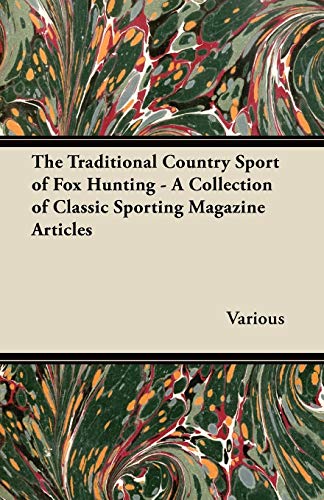 The Traditional Country Sport of Fox Hunting - A Collection of Classic Sporting Magazine Articles

Various